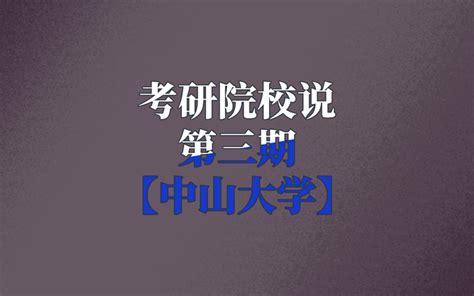 考研院校说
第三期
【中山大学】